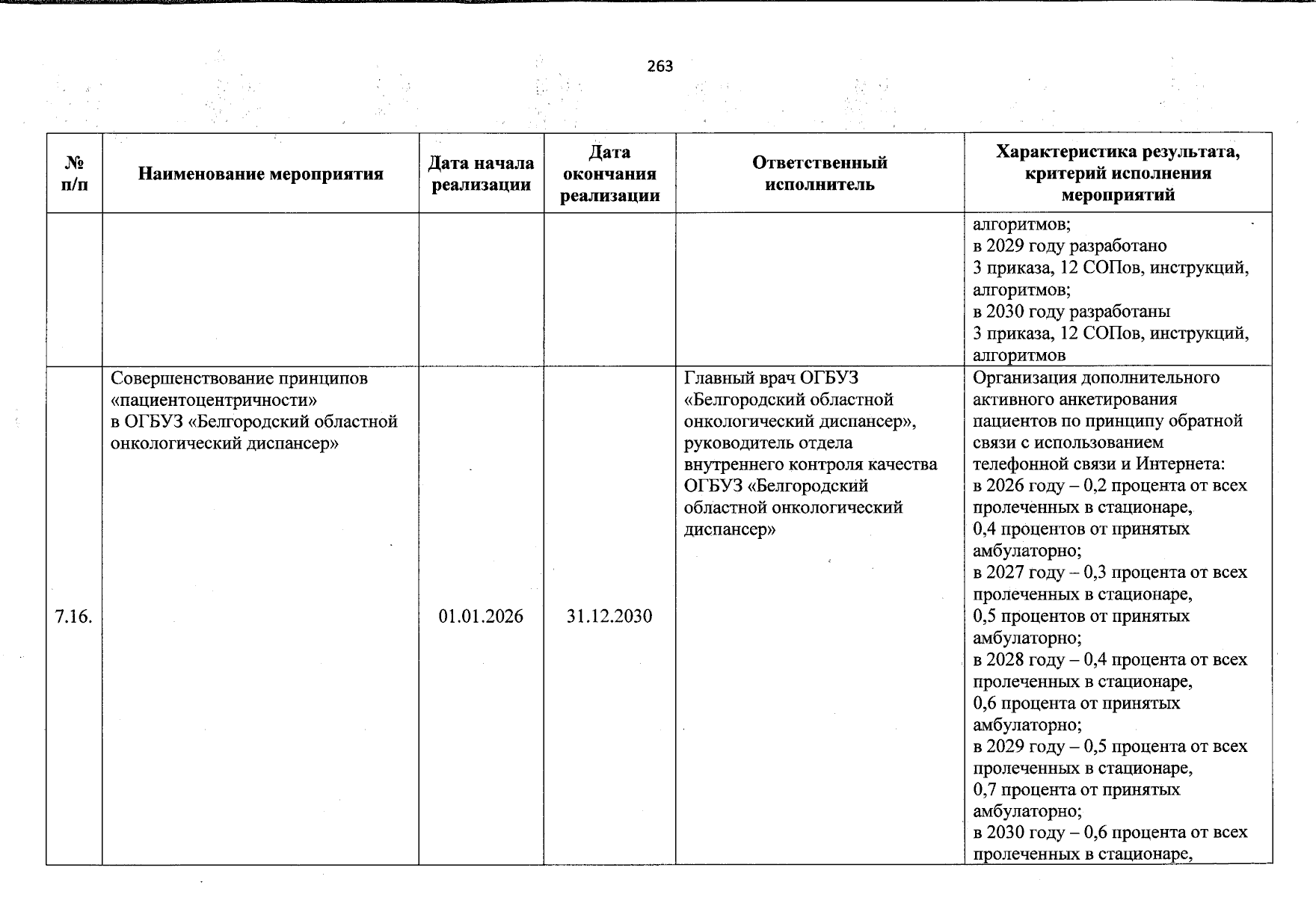 263

| № п/п | Наименование мероприятия | Дата начала реализации | Дата окончания реализации | Ответственный исполнитель | Характеристика результата, критерий исполнения мероприятий |
|---|---|---|---|---|---|
| | | | | | алгоритмов; в 2029 году разработано 3 приказа, 12 СОПов, инструкций, алгоритмов; в 2030 году разработаны 3 приказа, 12 СОПов, инструкций, алгоритмов |
| 7.16. | Совершенствование принципов «пациентоцентричности» в ОГБУЗ «Белгородский областной онкологический диспансер» | 01.01.2026 | 31.12.2030 | Главный врач ОГБУЗ «Белгородский областной онкологический диспансер», руководитель отдела внутреннего контроля качества ОГБУЗ «Белгородский областной онкологический диспансер» | Организация дополнительного активного анкетирования пациентов по принципу обратной связи с использованием телефонной связи и Интернета: в 2026 году – 0,2 процента от всех пролеченных в стационаре, 0,4 процентов от принятых амбулаторно; в 2027 году – 0,3 процента от всех пролеченных в стационаре, 0,5 процентов от принятых амбулаторно; в 2028 году – 0,4 процента от всех пролеченных в стационаре, 0,6 процента от принятых амбулаторно; в 2029 году – 0,5 процента от всех пролеченных в стационаре, 0,7 процента от принятых амбулаторно; в 2030 году – 0,6 процента от всех пролеченных в стационаре, |